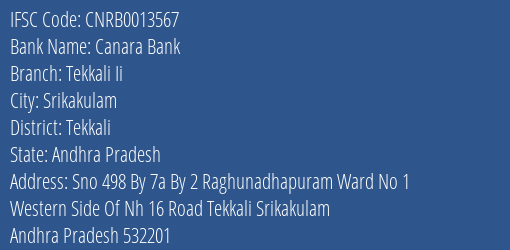 IFSC Code: CNRB0013567
Bank Name: Canara Bank
Branch: Tekkali Ii
City: Srikakulam
District: Tekkali
State: Andhra Pradesh
Address: Sno 498 By 7a By 2 Raghunadhapuram Ward No 1 Western Side Of Nh 16 Road Tekkali Srikakulam Andhra Pradesh 532201